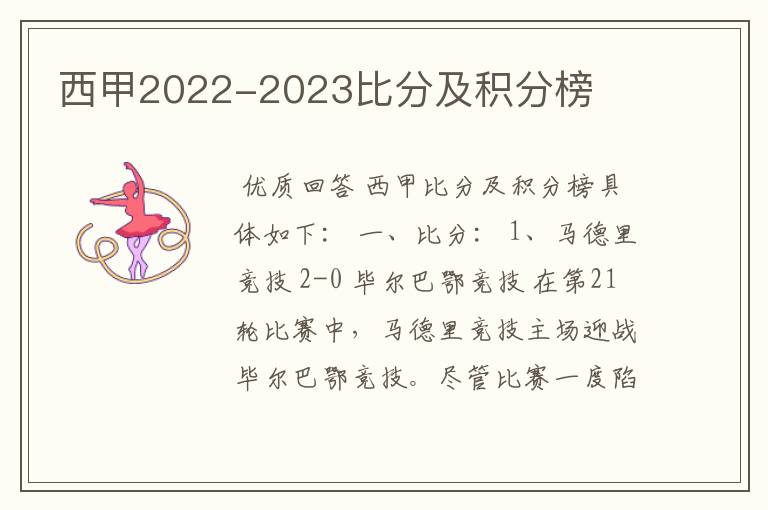 西甲2022-2023比分及积分榜

优质回答 西甲比分及积分榜具体如下： 一、比分： 1、马德里竞技 2-0 毕尔巴鄂竞技 在第21轮比赛中，马德里竞技主场迎战毕尔巴鄂竞技。尽管比赛一度陷